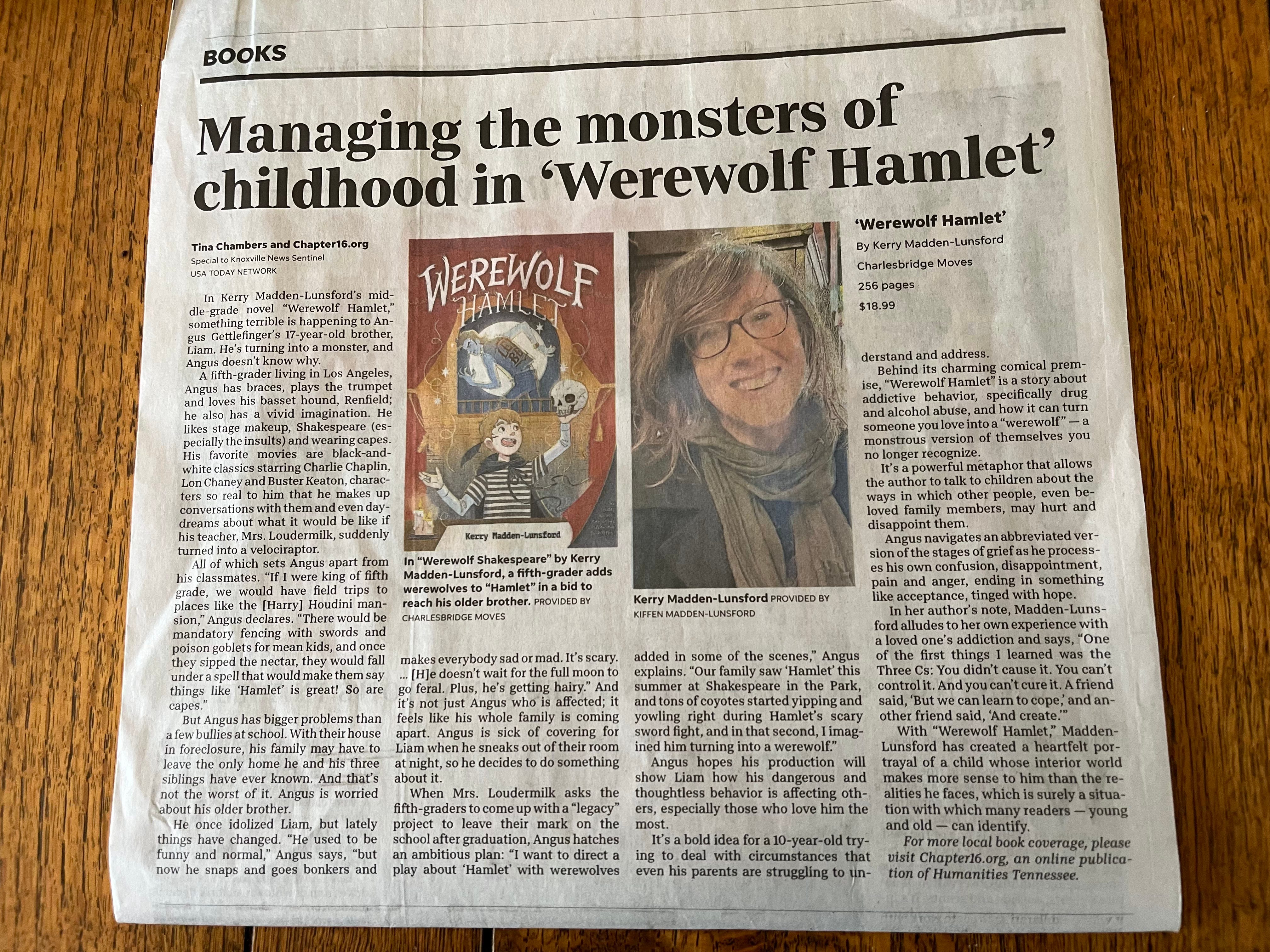 BOOKS

Managing the monsters of childhood in 'Werewolf Hamlet'

Tina Chambers and Chapter16.org
Special to Knoxville News Sentinel
USA TODAY NETWORK

In Kerry Madden-Lunsford's middle-grade novel "Werewolf Hamlet," something terrible is happening to Angus Gettlefinger's 17-year-old brother, Liam. He's turning into a monster, and Angus doesn't know why.

A fifth-grader living in Los Angeles, Angus has braces, plays the trumpet and loves his basset hound, Renfield; he also has a vivid imagination. He likes stage makeup, Shakespeare (especially the insults) and wearing capes. His favorite movies are black-and-white classics starring Charlie Chaplin, Lon Chaney and Buster Keaton, characters so real to him that he makes up conversations with them and even daydreams about what it would be like if his teacher, Mrs. Loudermilk, suddenly turned into a velociraptor.

All of which sets Angus apart from his classmates. "If I were king of fifth grade, we would have field trips to places like the [Harry] Houdini mansion," Angus declares. "There would be mandatory fencing with swords and poison goblets for mean kids, and once they sipped the nectar, they would fall under a spell that would make them say things like 'Hamlet' is great! So are capes."

But Angus has bigger problems than a few bullies at school. With their house in foreclosure, his family may have to leave the only home he and his three siblings have ever known. And that's not the worst of it. Angus is worried about his older brother.

He once idolized Liam, but lately things have changed. "He used to be funny and normal," Angus says, "but now he snaps and goes bonkers and makes everybody sad or mad. It's scary. ... [H]e doesn't wait for the full moon to go feral. Plus, he's getting hairy." And it's not just Angus who is affected; it feels like his whole family is coming apart. Angus is sick of covering for Liam when he sneaks out of their room at night, so he decides to do something about it.

When Mrs. Loudermilk asks the fifth-graders to come up with a "legacy" project to leave their mark on the school after graduation, Angus hatches an ambitious plan: "I want to direct a play about 'Hamlet' with werewolves added in some of the scenes," Angus explains. "Our family saw 'Hamlet' this summer at Shakespeare in the Park, and tons of coyotes started yipping and yowling right during Hamlet's scary sword fight, and in that second, I imagined him turning into a werewolf."

Angus hopes his production will show Liam how his dangerous and thoughtless behavior is affecting others, especially those who love him the most.

It's a bold idea for a 10-year-old trying to deal with circumstances that even his parents are struggling to understand and address.

Behind its charming comical premise, "Werewolf Hamlet" is a story about addictive behavior, specifically drug and alcohol abuse, and how it can turn someone you love into a "werewolf" — a monstrous version of themselves you no longer recognize.

It's a powerful metaphor that allows the author to talk to children about the ways in which other people, even beloved family members, may hurt and disappoint them.

Angus navigates an abbreviated version of the stages of grief as he processes his own confusion, disappointment, pain and anger, ending in something like acceptance, tinged with hope.

In her author's note, Madden-Lunsford alludes to her own experience with a loved one's addiction and says, "One of the first things I learned was the Three Cs: You didn't cause it. You can't control it. And you can't cure it. A friend said, 'But we can learn to cope,' and another friend said, 'And create.'"

With "Werewolf Hamlet," Madden-Lunsford has created a heartfelt portrayal of a child whose interior world makes more sense to him than the realities he faces, which is surely a situation with which many readers — young and old — can identify.

For more local book coverage, please visit Chapter16.org, an online publication of Humanities Tennessee.

WEREWOLF HAMLET
Kerry Madden-Lunsford

In "Werewolf Shakespeare" by Kerry Madden-Lunsford, a fifth-grader adds werewolves to "Hamlet" in a bid to reach his older brother. PROVIDED BY CHARLESBRIDGE MOVES

Kerry Madden-Lunsford PROVIDED BY KIFFEN MADDEN-LUNSFORD

'Werewolf Hamlet'
By Kerry Madden-Lunsford
Charlesbridge Moves
256 pages
$18.99